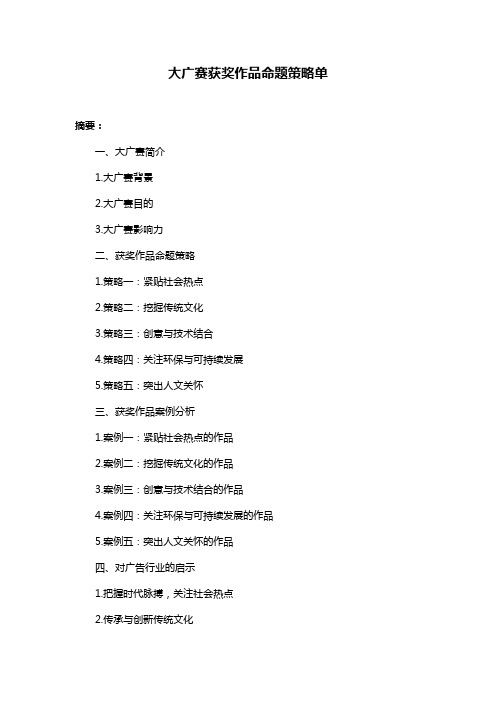 大广赛获奖作品命题策略单

摘要：

一、大广赛简介

1.大广赛背景

2.大广赛目的

3.大广赛影响力

二、获奖作品命题策略

1.策略一：紧贴社会热点

2.策略二：挖掘传统文化

3.策略三：创意与技术结合

4.策略四：关注环保与可持续发展

5.策略五：突出人文关怀

三、获奖作品案例分析

1.案例一：紧贴社会热点的作品

2.案例二：挖掘传统文化的作品

3.案例三：创意与技术结合的作品

4.案例四：关注环保与可持续发展的作品

5.案例五：突出人文关怀的作品

四、对广告行业的启示

1.把握时代脉搏，关注社会热点

2.传承与创新传统文化